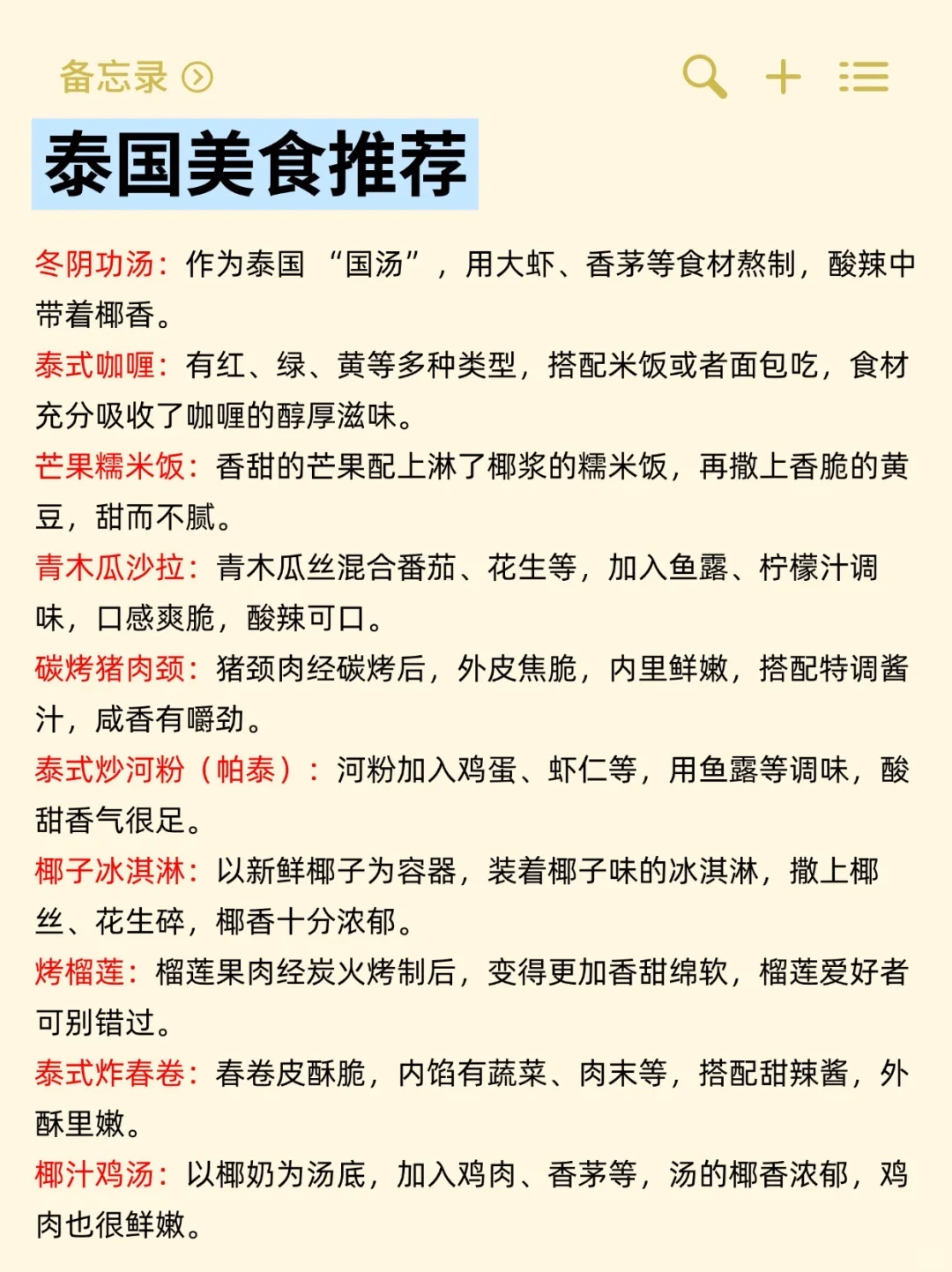 备忘录

泰国美食推荐

冬阴功汤：作为泰国“国汤”，用大虾、香茅等食材熬制，酸辣中带着椰香。

泰式咖喱：有红、绿、黄等多种类型，搭配米饭或者面包吃，食材充分吸收了咖喱的醇厚滋味。

芒果糯米饭：香甜的芒果配上淋了椰浆的糯米饭，再撒上香脆的黄豆，甜而不腻。

青木瓜沙拉：青木瓜丝混合番茄、花生等，加入鱼露、柠檬汁调味，口感爽脆，酸辣可口。

碳烤猪肉颈：猪颈肉经碳烤后，外皮焦脆，内里鲜嫩，搭配特调酱汁，咸香有嚼劲。

泰式炒河粉（帕泰）：河粉加入鸡蛋、虾仁等，用鱼露等调味，酸甜香气很足。

椰子冰淇淋：以新鲜椰子为容器，装着椰子味的冰淇淋，撒上椰丝、花生碎，椰香十分浓郁。

烤榴莲：榴莲果肉经炭火烤制后，变得更加香甜绵软，榴莲爱好者可别错过。

泰式炸春卷：春卷皮酥脆，内馅有蔬菜、肉末等，搭配甜辣酱，外酥里嫩。

椰汁鸡汤：以椰奶为汤底，加入鸡肉、香茅等，汤的椰香浓郁，鸡肉也很鲜嫩。